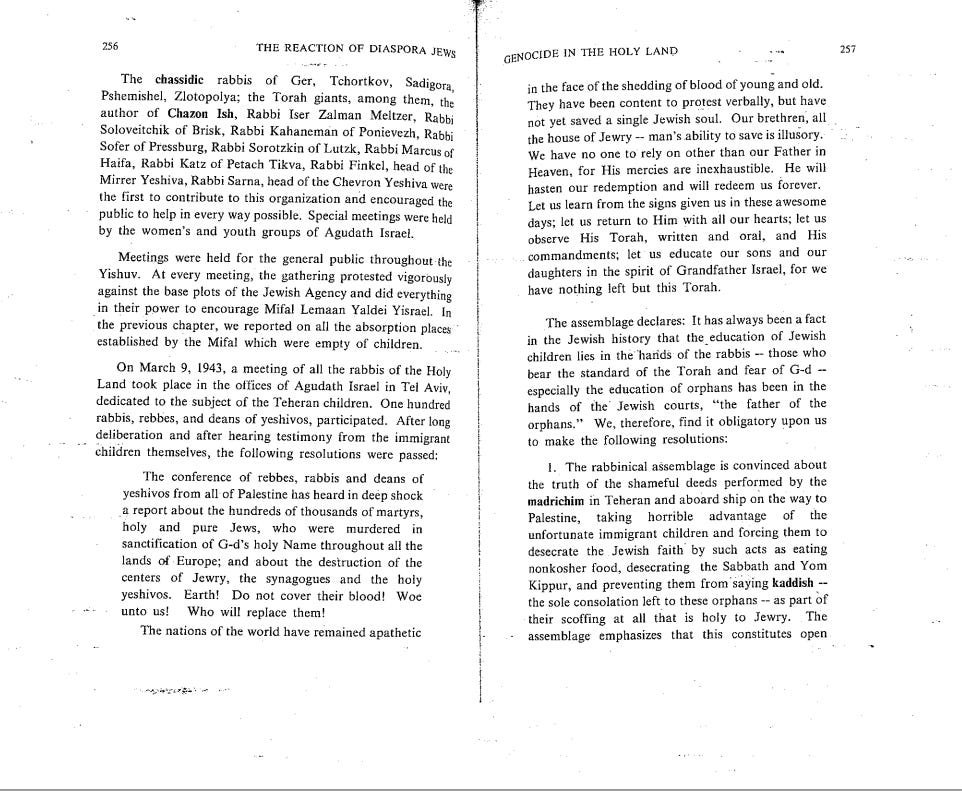 256 THE REACTION OF DIASPORA JEWS

The chassidic rabbis of Ger, Tchortkov, Sadigora, Pshemishel, Zlotopolya; the Torah giants, among them, the author of Chazon Ish, Rabbi Iser Zalman Meltzer, Rabbi Soloveitchik of Brisk, Rabbi Kahaneman of Ponievezh, Rabbi Sofer of Pressburg, Rabbi Sorotzkin of Lutzk, Rabbi Marcus of Haifa, Rabbi Katz of Petach Tikva, Rabbi Finkel, head of the Mirrer Yeshiva, Rabbi Sarna, head of the Chevron Yeshiva were the first to contribute to this organization and encouraged the public to help in every way possible. Special meetings were held by the women's and youth groups of Agudath Israel.

Meetings were held for the general public throughout the Yishuv. At every meeting, the gathering protested vigorously against the base plots of the Jewish Agency and did everything in their power to encourage Mifal Lemaan Yaldei Yisrael. In the previous chapter, we reported on all the absorption places established by the Mifal which were empty of children.

On March 9, 1943, a meeting of all the rabbis of the Holy Land took place in the offices of Agudath Israel in Tel Aviv, dedicated to the subject of the Teheran children. One hundred rabbis, rebbes, and deans of yeshivos, participated. After long deliberation and after hearing testimony from the immigrant children themselves, the following resolutions were passed:

The conference of rebbes, rabbis and deans of yeshivos from all of Palestine has heard in deep shock a report about the hundreds of thousands of martyrs, holy and pure Jews, who were murdered in sanctification of G-d's holy Name throughout all the lands of Europe; and about the destruction of the centers of Jewry, the synagogues and the holy yeshivos. Earth! Do not cover their blood! Woe unto us! Who will replace them!

The nations of the world have remained apathetic

GENOCIDE IN THE HOLY LAND 257

in the face of the shedding of blood of young and old. They have been content to protest verbally, but have not yet saved a single Jewish soul. Our brethren, all the house of Jewry -- man's ability to save is illusory. We have no one to rely on other than our Father in Heaven, for His mercies are inexhaustible. He will hasten our redemption and will redeem us forever. Let us learn from the signs given us in these awesome days; let us return to Him with all our hearts; let us observe His Torah, written and oral, and His commandments; let us educate our sons and our daughters in the spirit of Grandfather Israel, for we have nothing left but this Torah.

The assemblage declares: It has always been a fact in the Jewish history that the education of Jewish children lies in the hands of the rabbis -- those who bear the standard of the Torah and fear of G-d -- especially the education of orphans has been in the hands of the Jewish courts, "the father of the orphans." We, therefore, find it obligatory upon us to make the following resolutions:

1. The rabbinical assemblage is convinced about the truth of the shameful deeds performed by the madrichim in Teheran and aboard ship on the way to Palestine, taking horrible advantage of the unfortunate immigrant children and forcing them to desecrate the Jewish faith by such acts as eating nonkosher food, desecrating the Sabbath and Yom Kippur, and preventing them from saying kaddish -- the sole consolation left to these orphans -- as part of their scoffing at all that is holy to Jewry. The assemblage emphasizes that this constitutes open